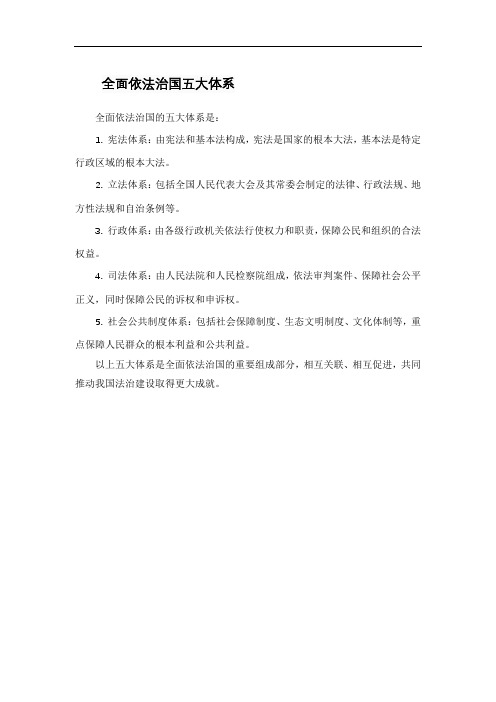 全面依法治国五大体系

全面依法治国的五大体系是：

1. 宪法体系：由宪法和基本法构成，宪法是国家的根本大法，基本法是特定行政区域的根本大法。

2. 立法体系：包括全国人民代表大会及其常委会制定的法律、行政法规、地方性法规和自治条例等。

3. 行政体系：由各级行政机关依法行使权力和职责，保障公民和组织的合法权益。

4. 司法体系：由人民法院和人民检察院组成，依法审判案件、保障社会公平正义，同时保障公民的诉权和申诉权。

5. 社会公共制度体系：包括社会保障制度、生态文明制度、文化体制等，重点保障人民群众的根本利益和公共利益。

以上五大体系是全面依法治国的重要组成部分，相互关联、相互促进，共同推动我国法治建设取得更大成就。